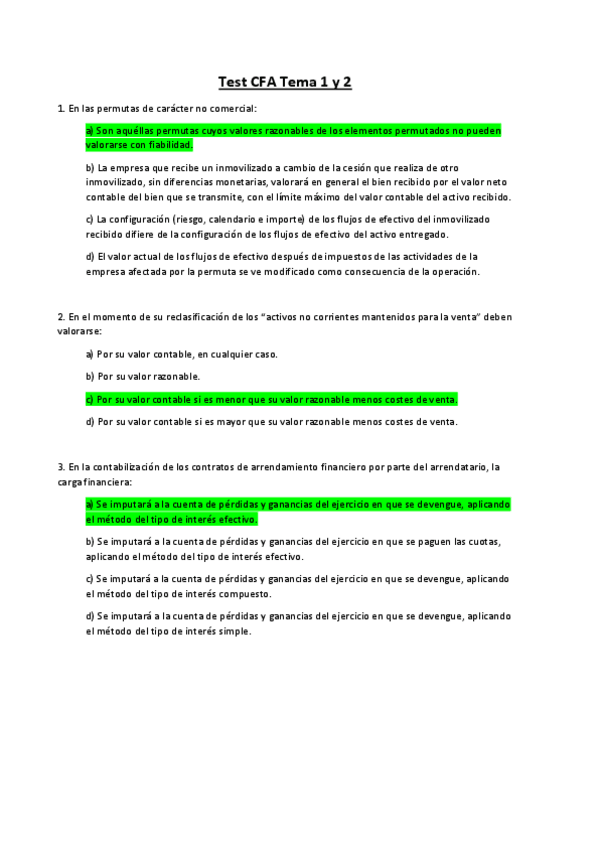 Test CFA Tema 1 y 2

1. En las permutas de carácter no comercial:

a) Son aquéllas permutas cuyos valores razonables de los elementos permutados no pueden valorarse con fiabilidad.

b) La empresa que recibe un inmovilizado a cambio de la cesión que realiza de otro inmovilizado, sin diferencias monetarias, valorará en general el bien recibido por el valor neto contable del bien que se transmite, con el límite máximo del valor contable del activo recibido.

c) La configuración (riesgo, calendario e importe) de los flujos de efectivo del inmovilizado recibido difiere de la configuración de los flujos de efectivo del activo entregado.

d) El valor actual de los flujos de efectivo después de impuestos de las actividades de la empresa afectada por la permuta se ve modificado como consecuencia de la operación.

2. En el momento de su reclasificación de los "activos no corrientes mantenidos para la venta" deben valorarse:

a) Por su valor contable, en cualquier caso.

b) Por su valor razonable.

c) Por su valor contable si es menor que su valor razonable menos costes de venta.

d) Por su valor contable si es mayor que su valor razonable menos costes de venta.

3. En la contabilización de los contratos de arrendamiento financiero por parte del arrendatario, la carga financiera:

a) Se imputará a la cuenta de pérdidas y ganancias del ejercicio en que se devengue, aplicando el método del tipo de interés efectivo.

b) Se imputará a la cuenta de pérdidas y ganancias del ejercicio en que se paguen las cuotas, aplicando el método del tipo de interés efectivo.

c) Se imputará a la cuenta de pérdidas y ganancias del ejercicio en que se devengue, aplicando el método del tipo de interés compuesto.

d) Se imputará a la cuenta de pérdidas y ganancias del ejercicio en que se devengue, aplicando el método del tipo de interés simple.